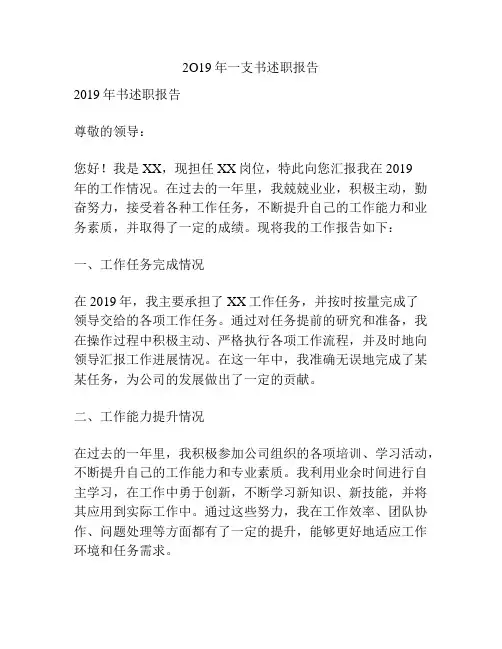 2O19 年一支书述职报告

2019 年书述职报告

尊敬的领导：

您好！我是 XX，现担任 XX 岗位，特此向您汇报我在 2019 年的工作情况。在过去的一年里，我兢兢业业，积极主动，勤奋努力，接受着各种工作任务，不断提升自己的工作能力和业务素质，并取得了一定的成绩。现将我的工作报告如下：

一、工作任务完成情况

在 2019 年，我主要承担了 XX 工作任务，并按时按量完成了领导交给的各项工作任务。通过对任务提前的研究和准备，我在操作过程中积极主动、严格执行各项工作流程，并及时地向领导汇报工作进展情况。在这一年中，我准确无误地完成了某某任务，为公司的发展做出了一定的贡献。

二、工作能力提升情况

在过去的一年里，我积极参加公司组织的各项培训、学习活动，不断提升自己的工作能力和专业素质。我利用业余时间进行自主学习，在工作中勇于创新，不断学习新知识、新技能，并将其应用到实际工作中。通过这些努力，我在工作效率、团队协作、问题处理等方面都有了一定的提升，能够更好地适应工作环境和任务需求。